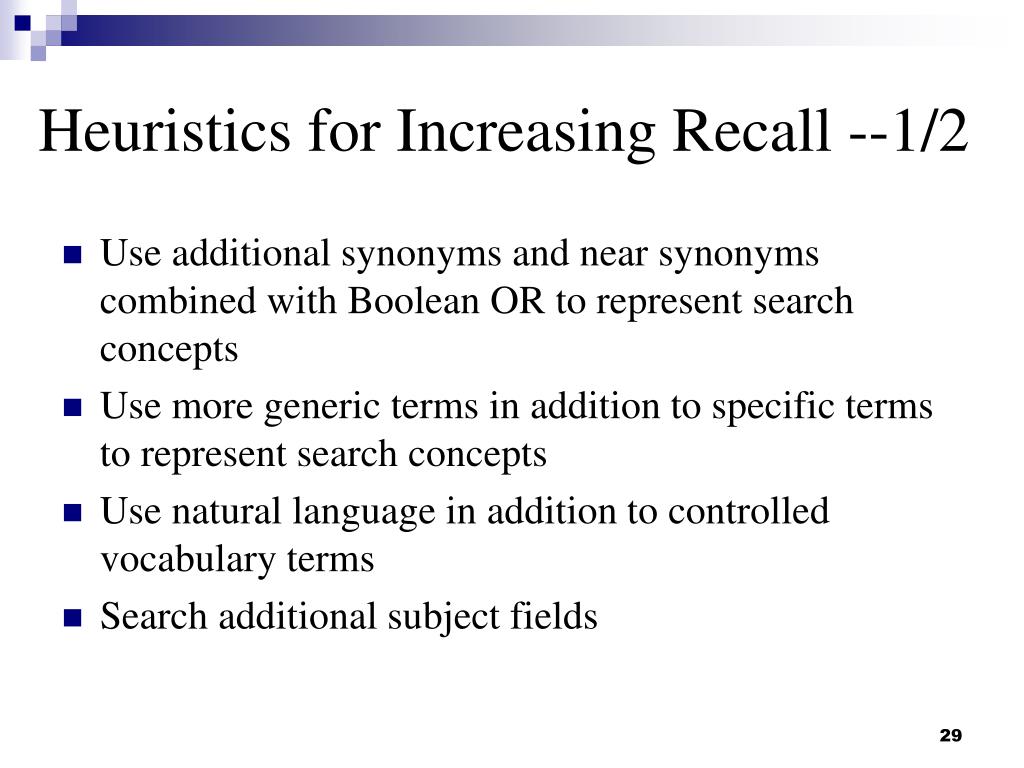 Heuristics for Increasing Recall --1/2

- Use additional synonyms and near synonyms combined with Boolean OR to represent search concepts
- Use more generic terms in addition to specific terms to represent search concepts
- Use natural language in addition to controlled vocabulary terms
- Search additional subject fields

29